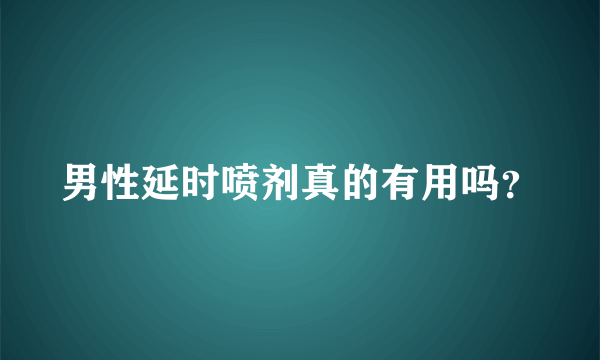 男性延时喷剂真的有用吗?